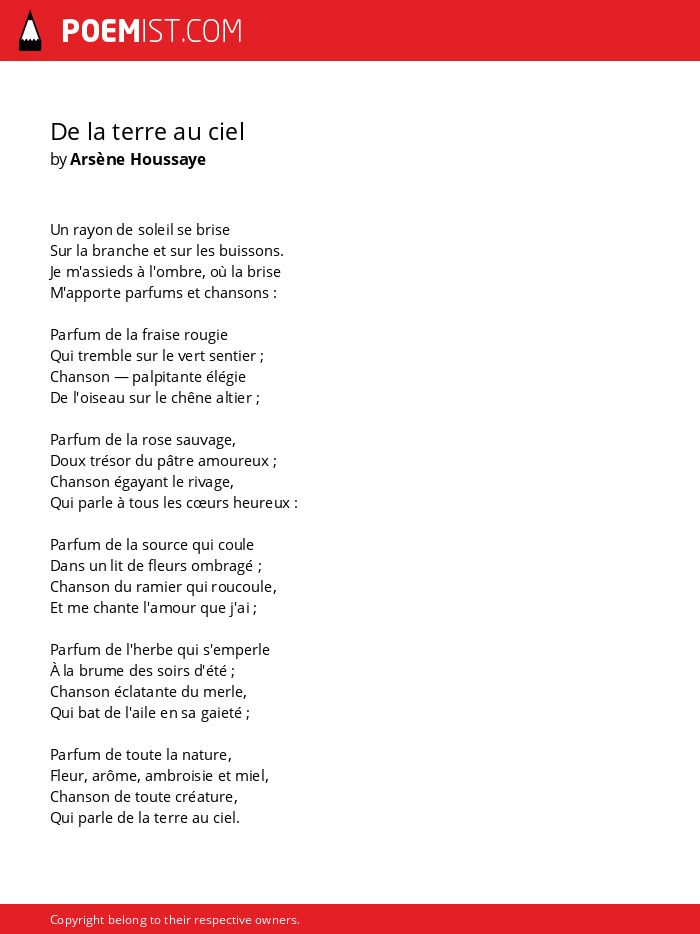 POEMIST.COM

De la terre au ciel
by Arsène Houssaye

Un rayon de soleil se brise
Sur la branche et sur les buissons.
Je m'assieds à l'ombre, où la brise
M'apporte parfums et chansons :

Parfum de la fraise rougie
Qui tremble sur le vert sentier ;
Chanson — palpitante élégie
De l'oiseau sur le chêne altier ;

Parfum de la rose sauvage,
Doux trésor du pâtre amoureux ;
Chanson égayant le rivage,
Qui parle à tous les cœurs heureux :

Parfum de la source qui coule
Dans un lit de fleurs ombragé ;
Chanson du ramier qui roucoule,
Et me chante l'amour que j'ai ;

Parfum de l'herbe qui s'emperle
À la brume des soirs d'été ;
Chanson éclatante du merle,
Qui bat de l'aile en sa gaieté ;

Parfum de toute la nature,
Fleur, arôme, ambroisie et miel,
Chanson de toute créature,
Qui parle de la terre au ciel.

Copyright belong to their respective owners.